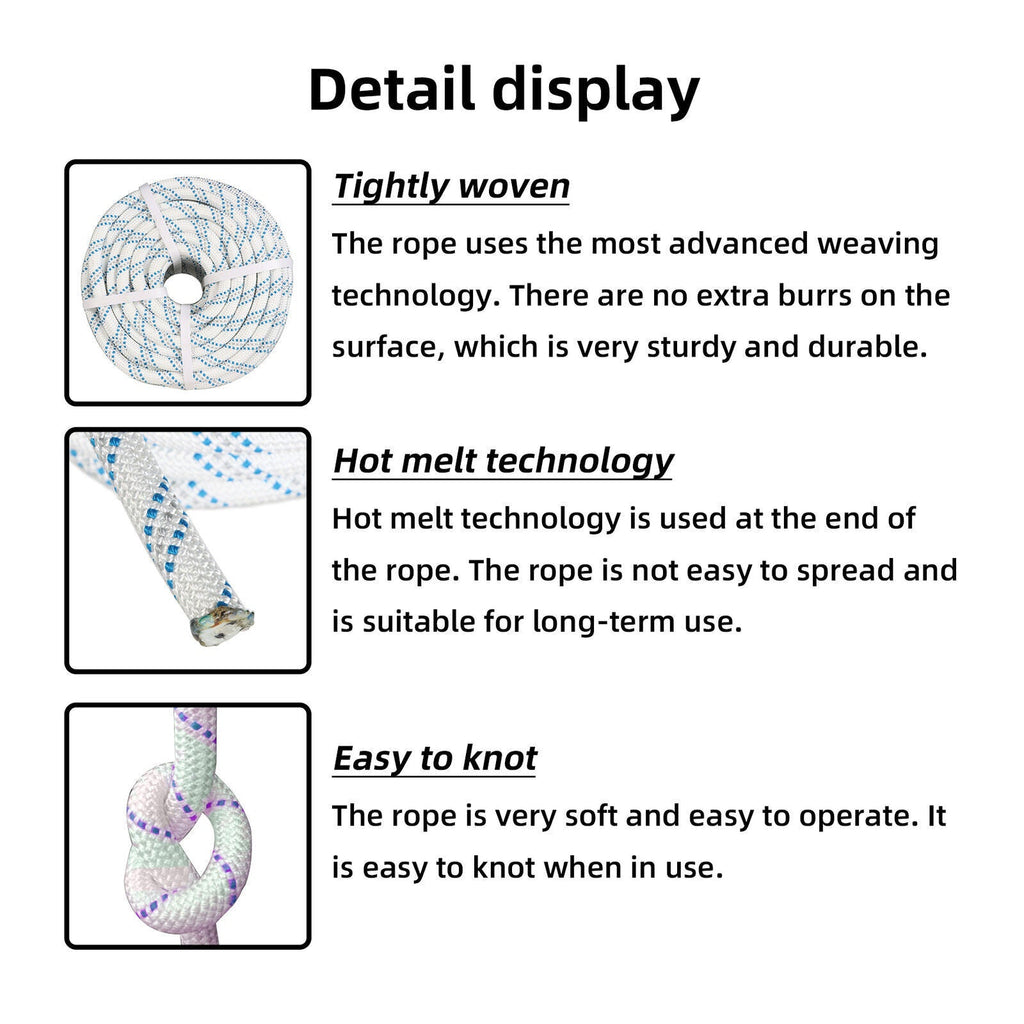 Detail display

Tightly woven

The rope uses the most advanced weaving technology. There are no extra burrs on the surface, which is very sturdy and durable.

Hot melt technology

Hot melt technology is used at the end of the rope. The rope is not easy to spread and is suitable for long-term use.

Easy to knot

The rope is very soft and easy to operate. It is easy to knot when in use.